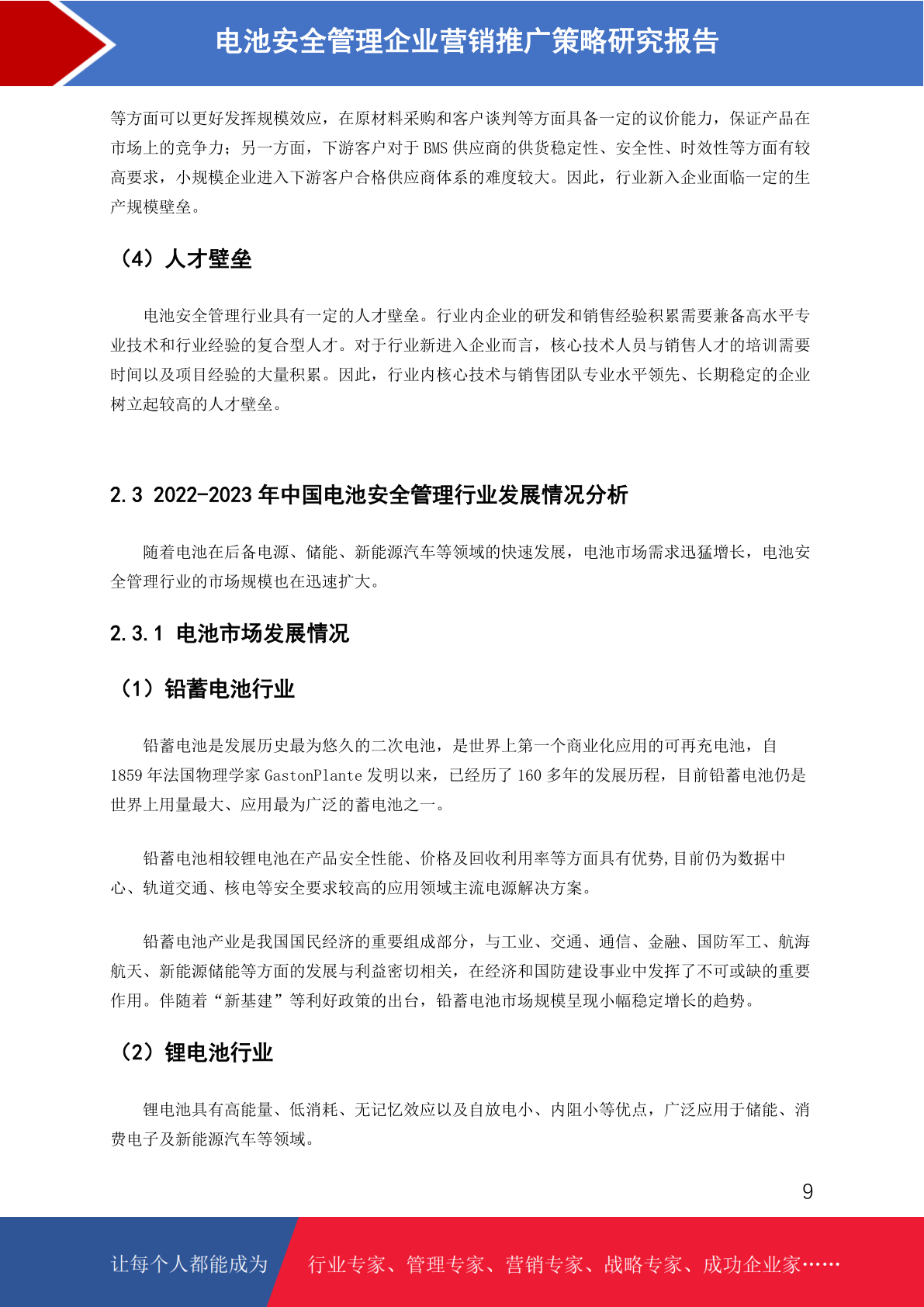 电池安全管理企业营销推广策略研究报告

等方面可以更好发挥规模效应，在原材料采购和客户谈判等方面具备一定的议价能力，保证产品在市场上的竞争力；另一方面，下游客户对于 BMS 供应商的供货稳定性、安全性、时效性等方面有较高要求，小规模企业进入下游客户合格供应商体系的难度较大。因此，行业新入企业面临一定的生产规模壁垒。

（4）人才壁垒

电池安全管理行业具有一定的人才壁垒。行业内企业的研发和销售经验积累需要兼备高水平专业技术和行业经验的复合型人才。对于行业新进入企业而言，核心技术人员与销售人才的培训需要时间以及项目经验的大量积累。因此，行业内核心技术与销售团队专业水平领先、长期稳定的企业树立起较高的人才壁垒。

2.3 2022-2023 年中国电池安全管理行业发展情况分析

随着电池在后备电源、储能、新能源汽车等领域的快速发展，电池市场需求迅猛增长，电池安全管理行业的市场规模也在迅速扩大。

2.3.1 电池市场发展情况

（1）铅蓄电池行业

铅蓄电池是发展历史最为悠久的二次电池，是世界上第一个商业化应用的可再充电池，自 1859 年法国物理学家 GastonPlante 发明以来，已经历了 160 多年的发展历程，目前铅蓄电池仍是世界上用量最大、应用最为广泛的蓄电池之一。

铅蓄电池相较锂电池在产品安全性能、价格及回收利用率等方面具有优势,目前仍为数据中心、轨道交通、核电等安全要求较高的应用领域主流电源解决方案。

铅蓄电池产业是我国国民经济的重要组成部分，与工业、交通、通信、金融、国防军工、航海航天、新能源储能等方面的发展与利益密切相关，在经济和国防建设事业中发挥了不可或缺的重要作用。伴随着“新基建”等利好政策的出台，铅蓄电池市场规模呈现小幅稳定增长的趋势。

（2）锂电池行业

锂电池具有高能量、低消耗、无记忆效应以及自放电小、内阻小等优点，广泛应用于储能、消费电子及新能源汽车等领域。

9

让每个人都能成为 行业专家、管理专家、营销专家、战略专家、成功企业家……